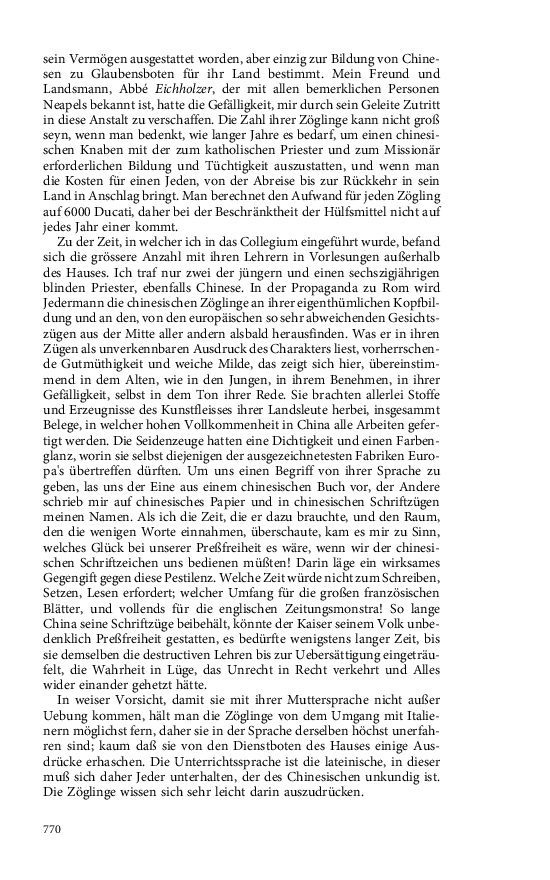 sein Vermögen ausgestattet worden, aber einzig zur Bildung von Chinesen zu Glaubensboten für ihr Land bestimmt. Mein Freund und Landsmann, Abbé Eichholzer, der mit allen bemerklichen Personen Neapels bekannt ist, hatte die Gefälligkeit, mir durch sein Geleite Zutritt in diese Anstalt zu verschaffen. Die Zahl ihrer Zöglinge kann nicht groß seyn, wenn man bedenkt, wie langer Jahre es bedarf, um einen chinesischen Knaben mit der zum katholischen Priester und zum Missionär erforderlichen Bildung und Tüchtigkeit auszustatten, und wenn man die Kosten für einen Jeden, von der Abreise bis zur Rückkehr in sein Land in Anschlag bringt. Man berechnet den Aufwand für jeden Zögling auf 6000 Ducati, daher bei der Beschränktheit der Hülfsmittel nicht auf jedes Jahr einer kommt.

Zu der Zeit, in welcher ich in das Collegium eingeführt wurde, befand sich die grössere Anzahl mit ihren Lehrern in Vorlesungen außerhalb des Hauses. Ich traf nur zwei der jüngern und einen sechszigjährigen blinden Priester, ebenfalls Chinese. In der Propaganda zu Rom wird Jedermann die chinesischen Zöglinge an ihrer eigenthümlichen Kopfbildung und an den, von den europäischen so sehr abweichenden Gesichtszügen aus der Mitte aller andern alsbald herausfinden. Was er in ihren Zügen als unverkennbaren Ausdruck des Charakters liest, vorherrschende Gutmüthigkeit und weiche Milde, das zeigt sich hier, übereinstimmend in dem Alten, wie in den Jungen, in ihrem Benehmen, in ihrer Gefälligkeit, selbst in dem Ton ihrer Rede. Sie brachten allerlei Stoffe und Erzeugnisse des Kunstfleisses ihrer Landsleute herbei, insgesammt Belege, in welcher hohen Vollkommenheit in China alle Arbeiten gefertigt werden. Die Seidenzeuge hatten eine Dichtigkeit und einen Farbenglanz, worin sie selbst diejenigen der ausgezeichnetesten Fabriken Europa's übertreffen dürften. Um uns einen Begriff von ihrer Sprache zu geben, las uns der Eine aus einem chinesischen Buch vor, der Andere schrieb mir auf chinesisches Papier und in chinesischen Schriftzügen meinen Namen. Als ich die Zeit, die er dazu brauchte, und den Raum, den die wenigen Worte einnahmen, überschaute, kam es mir zu Sinn, welches Glück bei unserer Preßfreiheit es wäre, wenn wir der chinesischen Schriftzeichen uns bedienen müßten! Darin läge ein wirksames Gegengift gegen diese Pestilenz. Welche Zeit würde nicht zum Schreiben, Setzen, Lesen erfordert; welcher Umfang für die großen französischen Blätter, und vollends für die englischen Zeitungsmonstra! So lange China seine Schriftzüge beibehält, könnte der Kaiser seinem Volk unbedenklich Preßfreiheit gestatten, es bedürfte wenigstens langer Zeit, bis sie demselben die destructiven Lehren bis zur Uebersättigung eingeträufelt, die Wahrheit in Lüge, das Unrecht in Recht verkehrt und Alles wider einander gehetzt hätte.

In weiser Vorsicht, damit sie mit ihrer Muttersprache nicht außer Uebung kommen, hält man die Zöglinge von dem Umgang mit Italienern möglichst fern, daher sie in der Sprache derselben höchst unerfahren sind; kaum daß sie von den Dienstboten des Hauses einige Ausdrücke erhaschen. Die Unterrichtssprache ist die lateinische, in dieser muß sich daher Jeder unterhalten, der des Chinesischen unkundig ist. Die Zöglinge wissen sich sehr leicht darin auszudrücken.

770